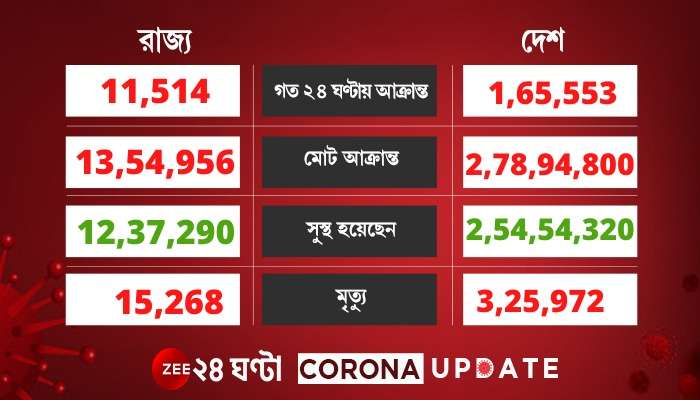 | রাজ্য | | দেশ |
|---|---|---|
| 11,514 | গত ২৪ ঘণ্টায় আক্রান্ত | 1,65,553 |
| 13,54,956 | মোট আক্রান্ত | 2,78,94,800 |
| 12,37,290 | সুস্থ হয়েছেন | 2,54,54,320 |
| 15,268 | মৃত্যু | 3,25,972 |

ZEE ২৪ ঘণ্টা CORONA UPDATE